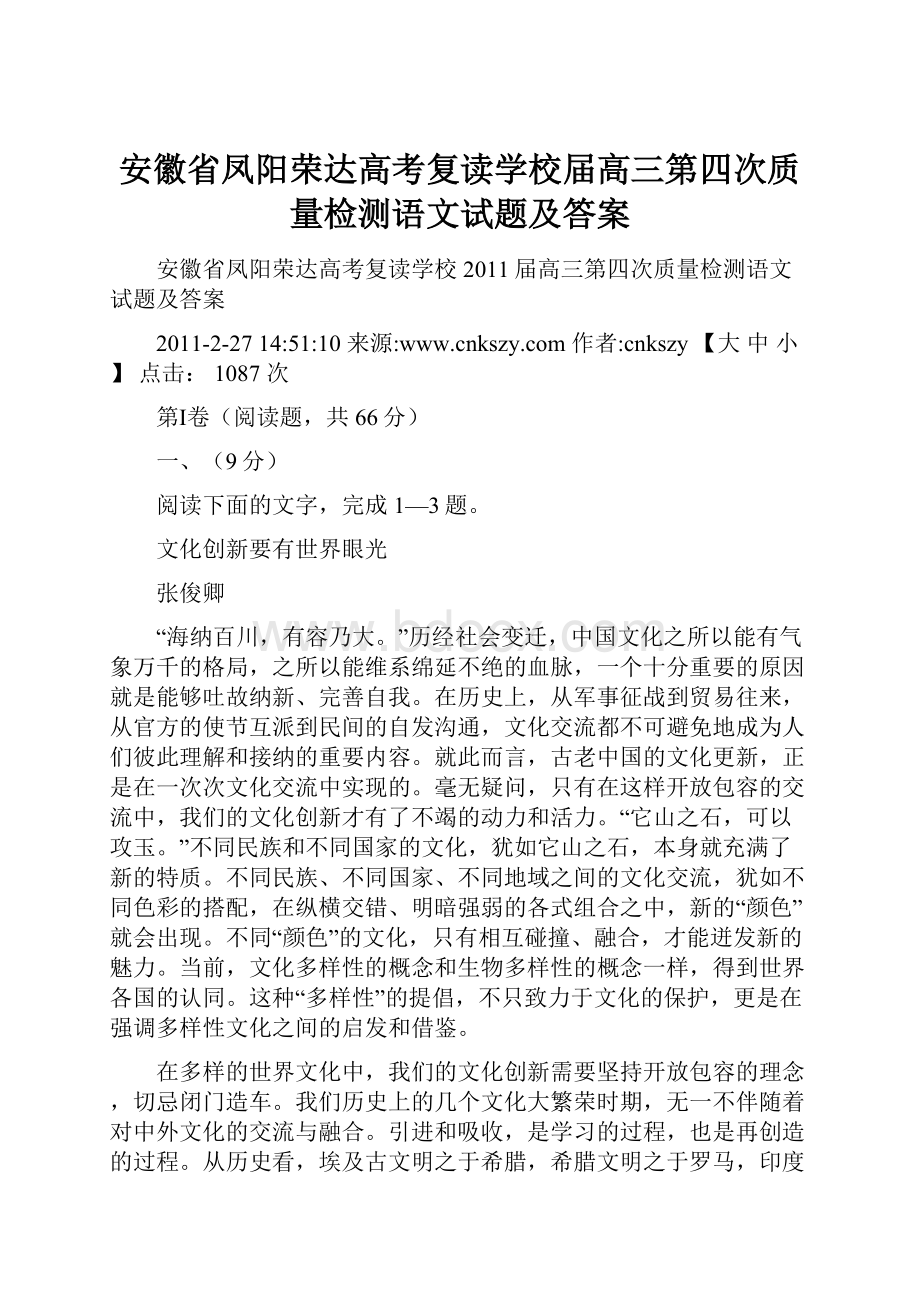 安徽省凤阳荣达高考复读学校届高三第四次质量检测语文试题及答案

安徽省凤阳荣达高考复读学校 2011 届高三第四次质量检测语文试题及答案

2011-2-27 14:51:10 来源:www.cnkszy.com 作者:cnkszy 【大 中 小】 点击： 1087 次

第Ⅰ卷（阅读题，共 66 分）

一、（9 分）

阅读下面的文字，完成 1—3 题。

文化创新要有世界眼光

张俊卿

“海纳百川，有容乃大。”历经社会变迁，中国文化之所以能有气象万千的格局，之所以能维系绵延不绝的血脉，一个十分重要的原因就是能够吐故纳新、完善自我。在历史上，从军事征战到贸易往来，从官方的使节互派到民间的自发沟通，文化交流都不可避免地成为人们彼此理解和接纳的重要内容。就此而言，古老中国的文化更新，正是在一次次文化交流中实现的。毫无疑问，只有在这样开放包容的交流中，我们的文化创新才有了不竭的动力和活力。“它山之石，可以攻玉。”不同民族和不同国家的文化，犹如它山之石，本身就充满了新的特质。不同民族、不同国家、不同地域之间的文化交流，犹如不同色彩的搭配，在纵横交错、明暗强弱的各式组合之中，新的“颜色”就会出现。不同“颜色”的文化，只有相互碰撞、融合，才能迸发新的魅力。当前，文化多样性的概念和生物多样性的概念一样，得到世界各国的认同。这种“多样性”的提倡，不只致力于文化的保护，更是在强调多样性文化之间的启发和借鉴。

在多样的世界文化中，我们的文化创新需要坚持开放包容的理念，切忌闭门造车。我们历史上的几个文化大繁荣时期，无一不伴随着对中外文化的交流与融合。引进和吸收，是学习的过程，也是再创造的过程。从历史看，埃及古文明之于希腊，希腊文明之于罗马，印度